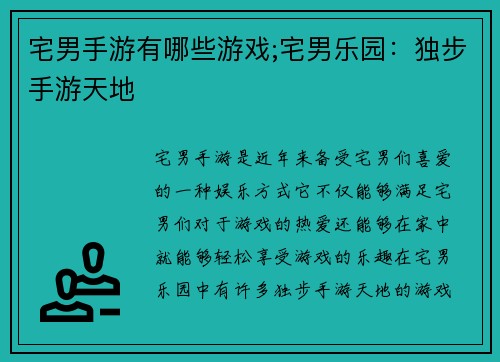 宅男手游有哪些游戏;宅男乐园：独步手游天地

宅男手游是近年来备受宅男们喜爱的一种娱乐方式它不仅能够满足宅男们对于游戏的热爱还能够在家中就能够轻松享受游戏的乐趣在宅男乐园中有许多独步手游天地的游戏